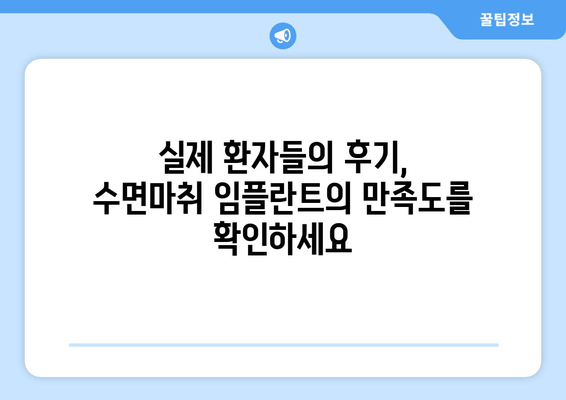 꿀팁정보

실제 환자들의 후기, 수면마취 임플란트의 만족도를 확인하세요